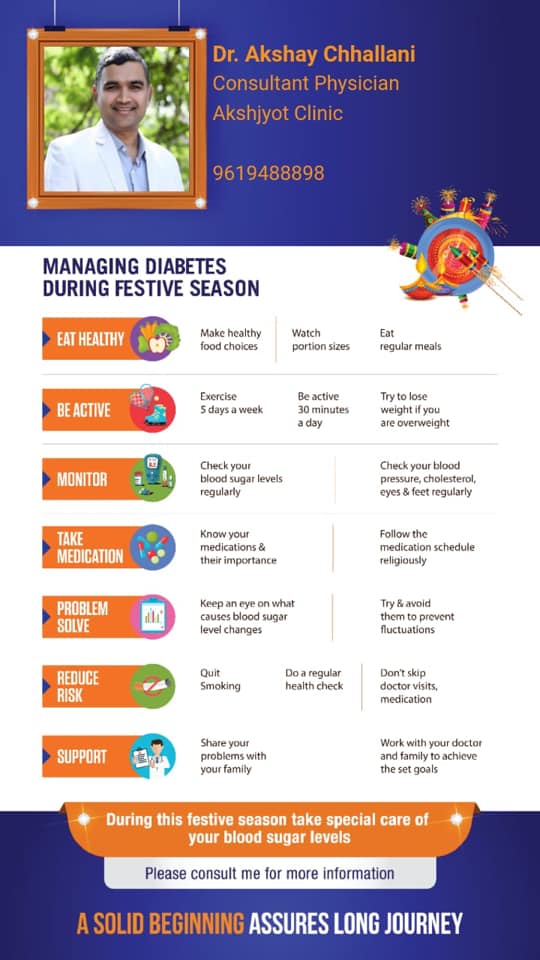 Dr. Akshay Chhallani
Consultant Physician
Akshjyot Clinic

9619488898

MANAGING DIABETES DURING FESTIVE SEASON

EAT HEALTHY
Make healthy food choices
Watch portion sizes
Eat regular meals

BE ACTIVE
Exercise 5 days a week
Be active 30 minutes a day
Try to lose weight if you are overweight

MONITOR
Check your blood sugar levels regularly
Check your blood pressure, cholesterol, eyes & feet regularly

TAKE MEDICATION
Know your medications & their importance
Follow the medication schedule religiously

PROBLEM SOLVE
Keep an eye on what causes blood sugar level changes
Try & avoid them to prevent fluctuations

REDUCE RISK
Quit Smoking
Do a regular health check
Don't skip doctor visits, medication

SUPPORT
Share your problems with your family
Work with your doctor and family to achieve the set goals

During this festive season take special care of your blood sugar levels

Please consult me for more information

A SOLID BEGINNING ASSURES LONG JOURNEY